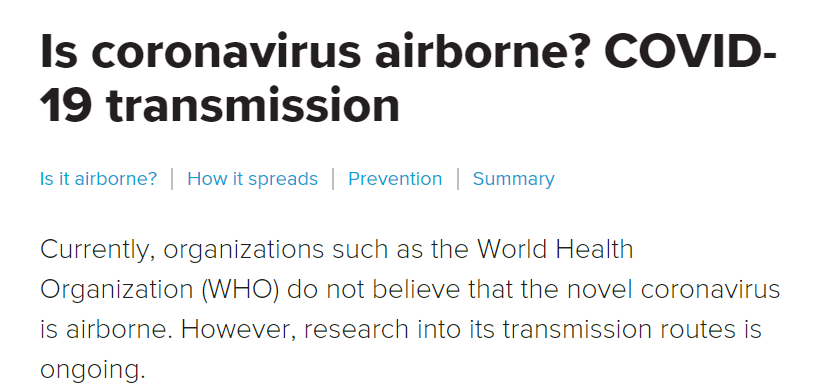 Is coronavirus airborne? COVID-19 transmission

Is it airborne? | How it spreads | Prevention | Summary

Currently, organizations such as the World Health Organization (WHO) do not believe that the novel coronavirus is airborne. However, research into its transmission routes is ongoing.